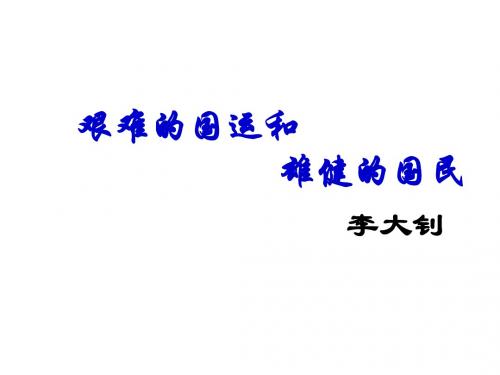 艰难的国运和

雄健的国民

李大钊